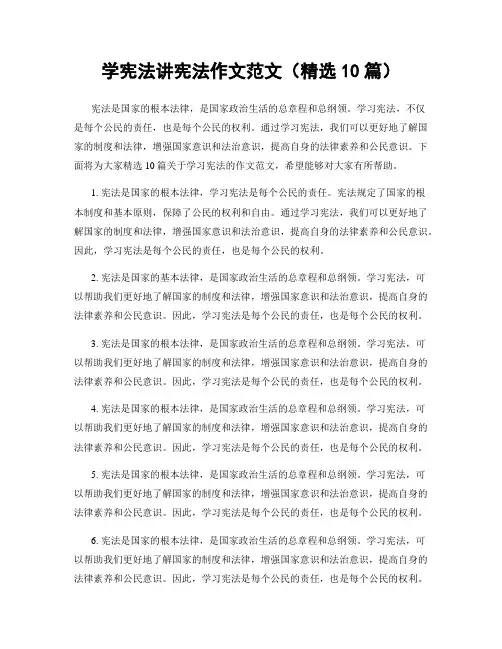 学宪法讲宪法作文范文（精选 10 篇）

宪法是国家的根本法律，是国家政治生活的总章程和总纲领。学习宪法，不仅是每个公民的责任，也是每个公民的权利。通过学习宪法，我们可以更好地了解国家的制度和法律，增强国家意识和法治意识，提高自身的法律素养和公民意识。下面将为大家精选 10 篇关于学习宪法的作文范文，希望能够对大家有所帮助。

1. 宪法是国家的根本法律，学习宪法是每个公民的责任。宪法规定了国家的根本制度和基本原则，保障了公民的权利和自由。通过学习宪法，我们可以更好地了解国家的制度和法律，增强国家意识和法治意识，提高自身的法律素养和公民意识。因此，学习宪法是每个公民的责任，也是每个公民的权利。

2. 宪法是国家的基本法律，是国家政治生活的总章程和总纲领。学习宪法，可以帮助我们更好地了解国家的制度和法律，增强国家意识和法治意识，提高自身的法律素养和公民意识。因此，学习宪法是每个公民的责任，也是每个公民的权利。

3. 宪法是国家的根本法律，是国家政治生活的总章程和总纲领。学习宪法，可以帮助我们更好地了解国家的制度和法律，增强国家意识和法治意识，提高自身的法律素养和公民意识。因此，学习宪法是每个公民的责任，也是每个公民的权利。

4. 宪法是国家的根本法律，是国家政治生活的总章程和总纲领。学习宪法，可以帮助我们更好地了解国家的制度和法律，增强国家意识和法治意识，提高自身的法律素养和公民意识。因此，学习宪法是每个公民的责任，也是每个公民的权利。

5. 宪法是国家的根本法律，是国家政治生活的总章程和总纲领。学习宪法，可以帮助我们更好地了解国家的制度和法律，增强国家意识和法治意识，提高自身的法律素养和公民意识。因此，学习宪法是每个公民的责任，也是每个公民的权利。

6. 宪法是国家的根本法律，是国家政治生活的总章程和总纲领。学习宪法，可以帮助我们更好地了解国家的制度和法律，增强国家意识和法治意识，提高自身的法律素养和公民意识。因此，学习宪法是每个公民的责任，也是每个公民的权利。